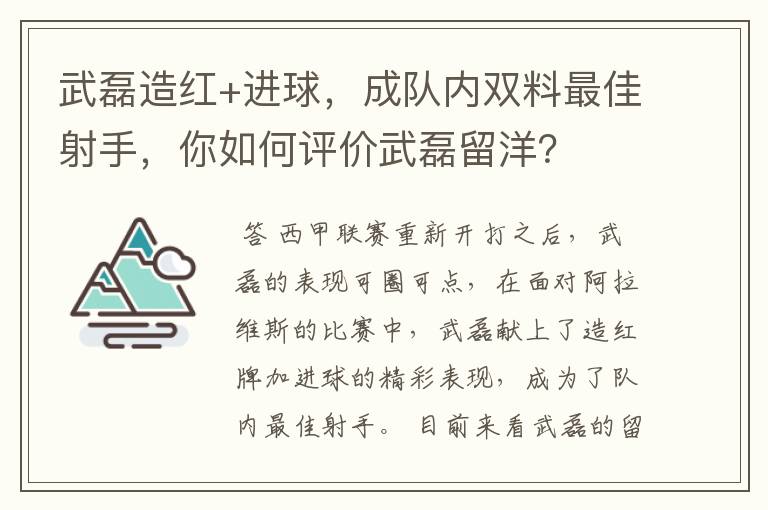 武磊造红+进球，成队内双料最佳射手，你如何评价武磊留洋？

答 西甲联赛重新开打之后，武磊的表现可圈可点，在面对阿拉维斯的比赛中，武磊献上了造红牌加进球的精彩表现，成为了队内最佳射手。目前来看武磊的留